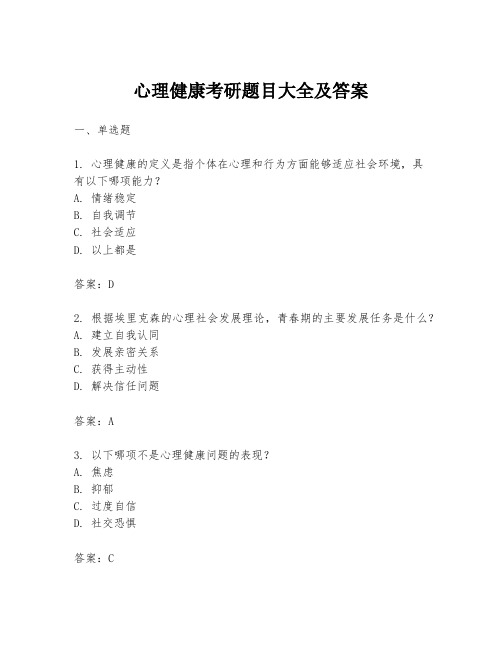 心理健康考研题目大全及答案

一、单选题

1. 心理健康的定义是指个体在心理和行为方面能够适应社会环境，具有以下哪项能力？
A. 情绪稳定
B. 自我调节
C. 社会适应
D. 以上都是

答案：D

2. 根据埃里克森的心理社会发展理论，青春期的主要发展任务是什么？
A. 建立自我认同
B. 发展亲密关系
C. 获得主动性
D. 解决信任问题

答案：A

3. 以下哪项不是心理健康问题的表现？
A. 焦虑
B. 抑郁
C. 过度自信
D. 社交恐惧

答案：C